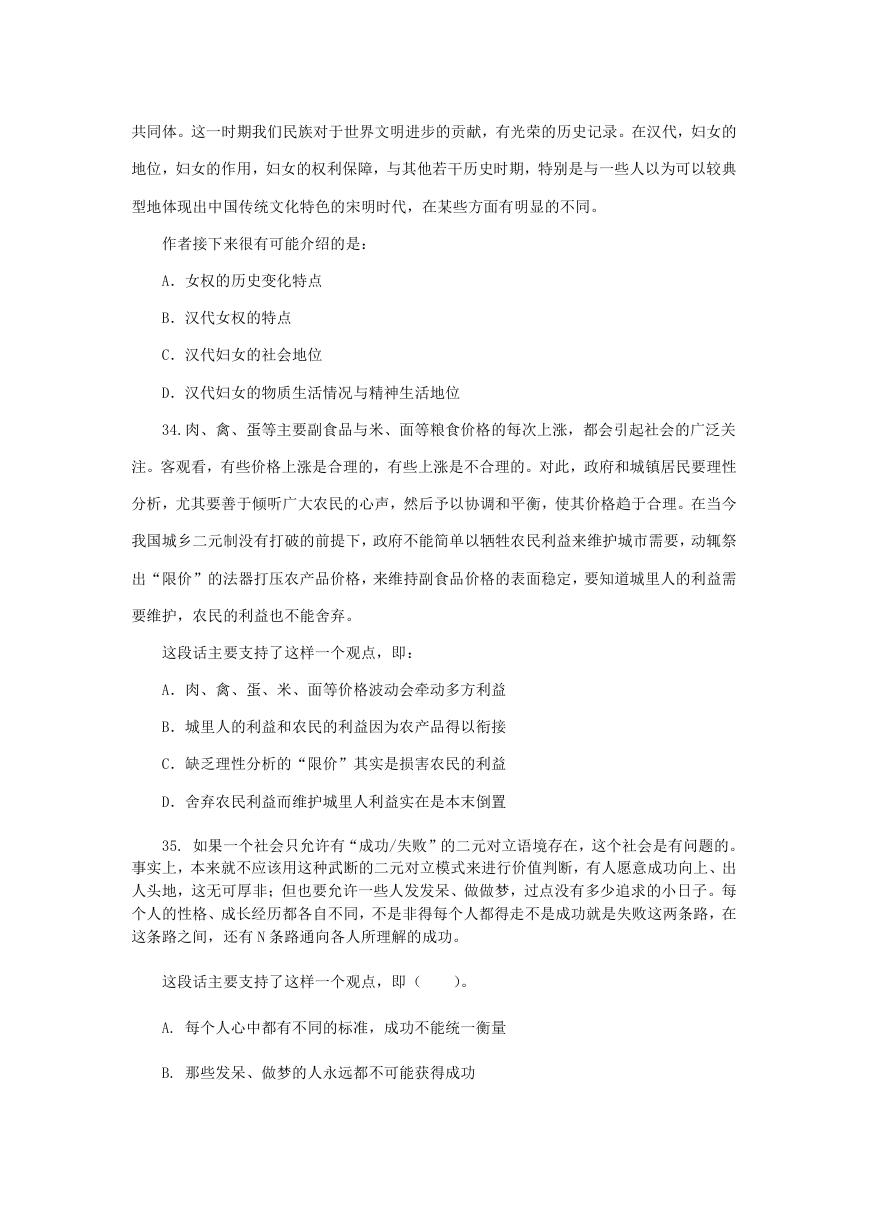 共同体。这一时期我们民族对于世界文明进步的贡献，有光荣的历史记录。在汉代，妇女的地位，妇女的作用，妇女的权利保障，与其他若干历史时期，特别是与一些人以为可以较典型地体现出中国传统文化特色的宋明时代，在某些方面有明显的不同。

作者接下来很有可能介绍的是：

A．女权的历史变化特点

B．汉代女权的特点

C．汉代妇女的社会地位

D．汉代妇女的物质生活情况与精神生活地位

34.肉、禽、蛋等主要副食品与米、面等粮食价格的每次上涨，都会引起社会的广泛关注。客观看，有些价格上涨是合理的，有些上涨是不合理的。对此，政府和城镇居民要理性分析，尤其要善于倾听广大农民的心声，然后予以协调和平衡，使其价格趋于合理。在当今我国城乡二元制没有打破的前提下，政府不能简单以牺牲农民利益来维护城市需要，动辄祭出“限价”的法器打压农产品价格，来维持副食品价格的表面稳定，要知道城里人的利益需要维护，农民的利益也不能舍弃。

这段话主要支持了这样一个观点，即：

A．肉、禽、蛋、米、面等价格波动会牵动多方利益

B．城里人的利益和农民的利益因为农产品得以衔接

C．缺乏理性分析的“限价”其实是损害农民的利益

D．舍弃农民利益而维护城里人利益实在是本末倒置

35. 如果一个社会只允许有“成功/失败”的二元对立语境存在，这个社会是有问题的。事实上，本来就不应该用这种武断的二元对立模式来进行价值判断，有人愿意成功向上、出人头地，这无可厚非；但也要允许一些人发发呆、做做梦，过点没有多少追求的小日子。每个人的性格、成长经历都各自不同，不是非得每个人都得走不是成功就是失败这两条路，在这条路之间，还有N条路通向各人所理解的成功。

这段话主要支持了这样一个观点，即（　　）。

A. 每个人心中都有不同的标准，成功不能统一衡量

B. 那些发呆、做梦的人永远都不可能获得成功